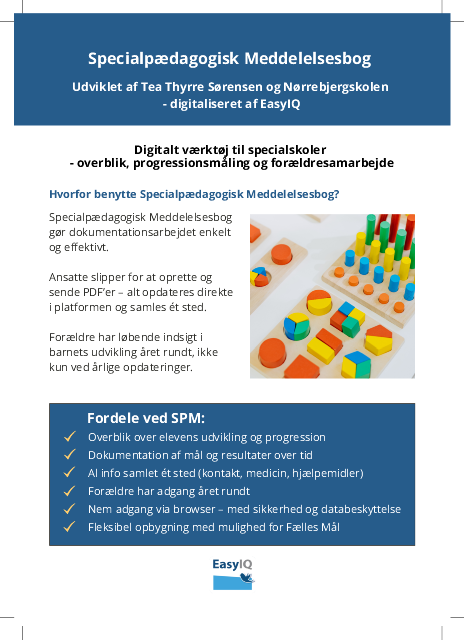 Specialpædagogisk Meddelelsesbog

Udviklet af Tea Thyrre Sørensen og Nørrebjergskolen - digitaliseret af EasyIQ

Digitalt værktøj til specialskoler - overblik, progressionsmåling og forældresamarbejde

Hvorfor benytte Specialpædagogisk Meddelelsesbog?

Specialpædagogisk Meddelelsesbog gør dokumentationsarbejdet enkelt og effektivt.

Ansatte slipper for at oprette og sende PDF'er – alt opdateres direkte i platformen og samles ét sted.

Forældre har løbende indsigt i barnets udvikling året rundt, ikke kun ved årlige opdateringer.

Fordele ved SPM:

✓ Overblik over elevens udvikling og progression
✓ Dokumentation af mål og resultater over tid
✓ Al info samlet ét sted (kontakt, medicin, hjælpemidler)
✓ Forældre har adgang året rundt
✓ Nem adgang via browser – med sikkerhed og databeskyttelse
✓ Fleksibel opbygning med mulighed for Fælles Mål

EasyIQ